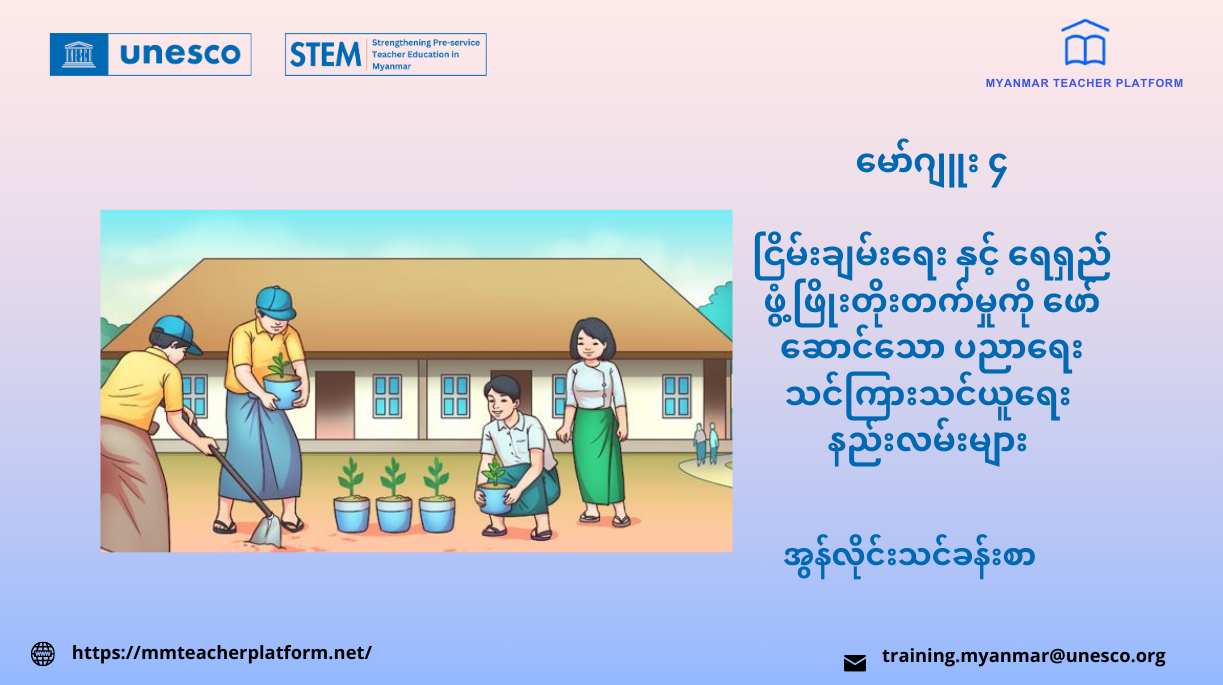 unesco

STEM Strengthening Pre-service Teacher Education in Myanmar

MYANMAR TEACHER PLATFORM

မော်ဂျူး ၄

ငြိမ်းချမ်းရေး နှင့် ရေရှည် ဖွံ့ဖြိုးတိုးတက်မှုကို ဖော်ဆောင်သော ပညာရေး သင်ကြားသင်ယူရေး နည်းလမ်းများ

အွန်လိုင်းသင်ခန်းစာ

https://mmteacherplatform.net/

training.myanmar@unesco.org